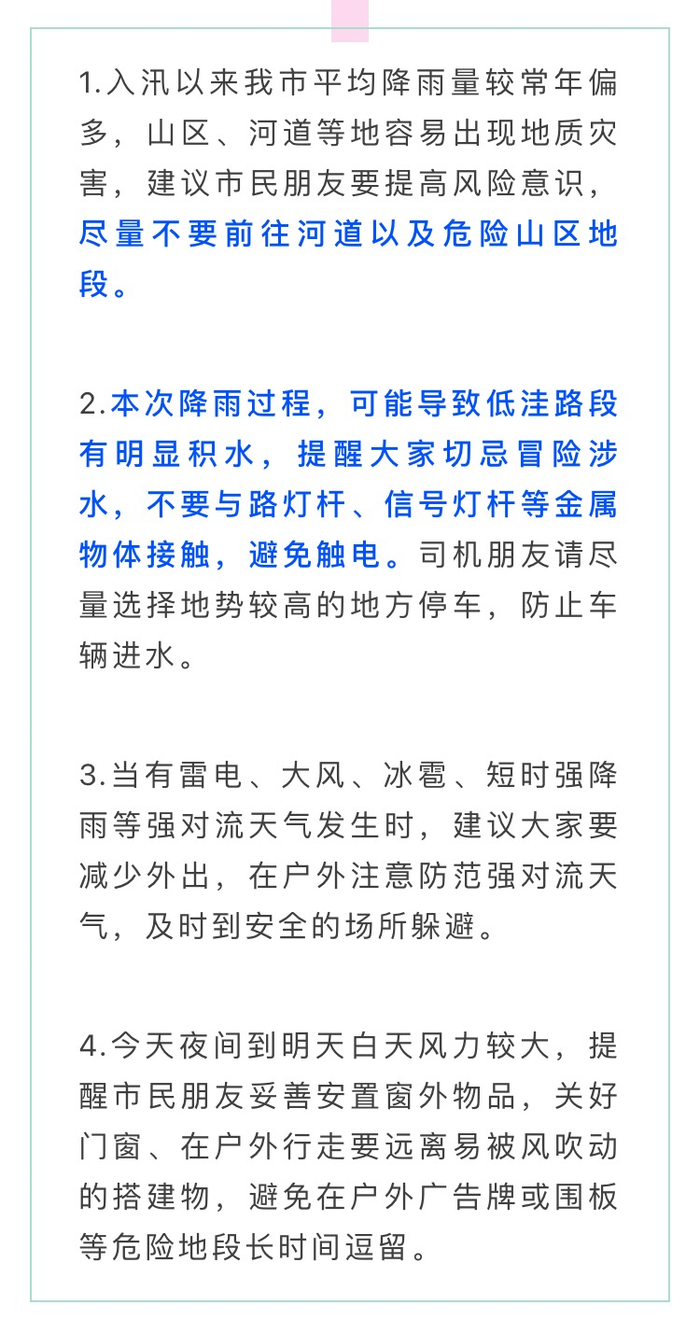 1.入汛以来我市平均降雨量较常年偏多，山区、河道等地容易出现地质灾害，建议市民朋友要提高风险意识，尽量不要前往河道以及危险山区地段。

2.本次降雨过程，可能导致低洼路段有明显积水，提醒大家切忌冒险涉水，不要与路灯杆、信号灯杆等金属物体接触，避免触电。司机朋友请尽量选择地势较高的地方停车，防止车辆进水。

3.当有雷电、大风、冰雹、短时强降雨等强对流天气发生时，建议大家要减少外出，在户外注意防范强对流天气，及时到安全的场所躲避。

4.今天夜间到明天白天风力较大，提醒市民朋友妥善安置窗外物品，关好门窗、在户外行走要远离易被风吹动的搭建物，避免在户外广告牌或围板等危险地段长时间逗留。